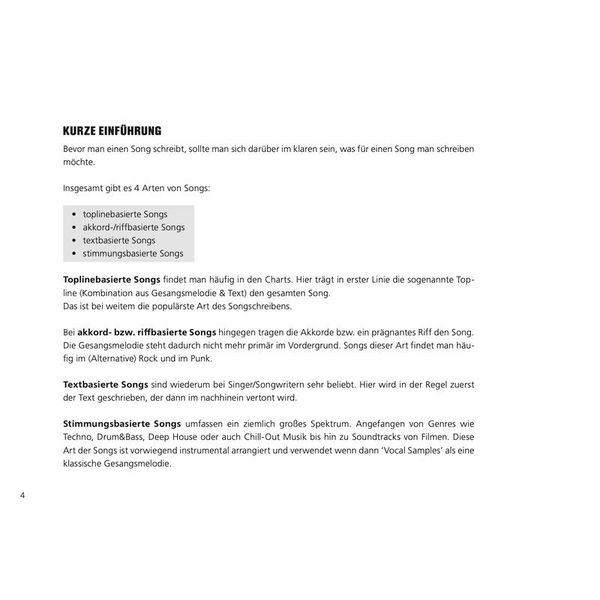 KURZE EINFÜHRUNG

Bevor man einen Song schreibt, sollte man sich darüber im klaren sein, was für einen Song man schreiben möchte.

Insgesamt gibt es 4 Arten von Songs:

• toplinebasierte Songs
• akkord-/riffbasierte Songs
• textbasierte Songs
• stimmungsbasierte Songs

Toplinebasierte Songs findet man häufig in den Charts. Hier trägt in erster Linie die sogenannte Topline (Kombination aus Gesangsmelodie & Text) den gesamten Song.
Das ist bei weitem die populärste Art des Songschreibens.

Bei akkord- bzw. riffbasierte Songs hingegen tragen die Akkorde bzw. ein prägnantes Riff den Song. Die Gesangsmelodie steht dadurch nicht mehr primär im Vordergrund. Songs dieser Art findet man häufig im (Alternative) Rock und im Punk.

Textbasierte Songs sind wiederum bei Singer/Songwritern sehr beliebt. Hier wird in der Regel zuerst der Text geschrieben, der dann im nachhinein vertont wird.

Stimmungsbasierte Songs umfassen ein ziemlich großes Spektrum. Angefangen von Genres wie Techno, Drum&Bass, Deep House oder auch Chill-Out Musik bis hin zu Soundtracks von Filmen. Diese Art der Songs ist vorwiegend instrumental arrangiert und verwendet wenn dann 'Vocal Samples' als eine klassische Gesangsmelodie.

4